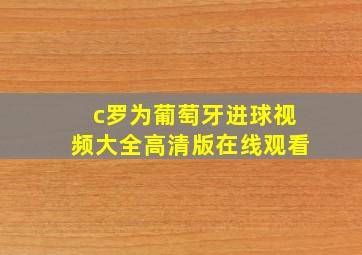 c罗为葡萄牙进球视频大全高清版在线观看